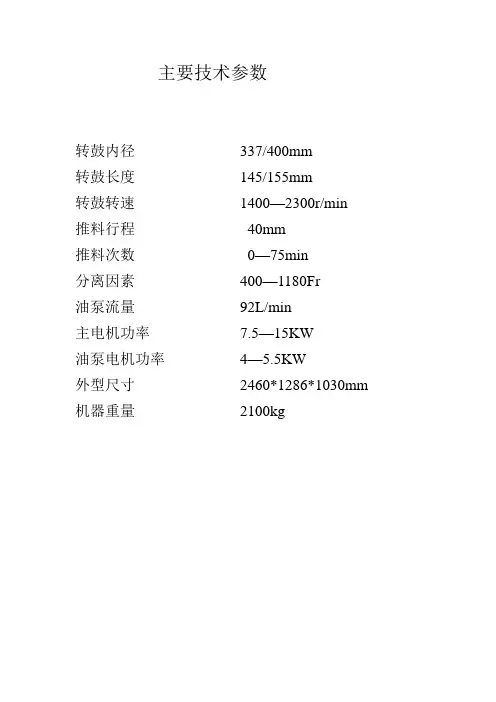 主要技术参数

转鼓内径 337/400mm
转鼓长度 145/155mm
转鼓转速 1400—2300r/min
推料行程 40mm
推料次数 0—75min
分离因素 400—1180Fr
油泵流量 92L/min
主电机功率 7.5—15KW
油泵电机功率 4—5.5KW
外型尺寸 2460*1286*1030mm
机器重量 2100kg